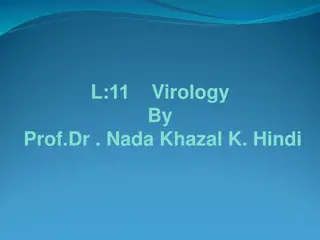 L:11 Virology
By
Prof.Dr . Nada Khazal K. Hindi